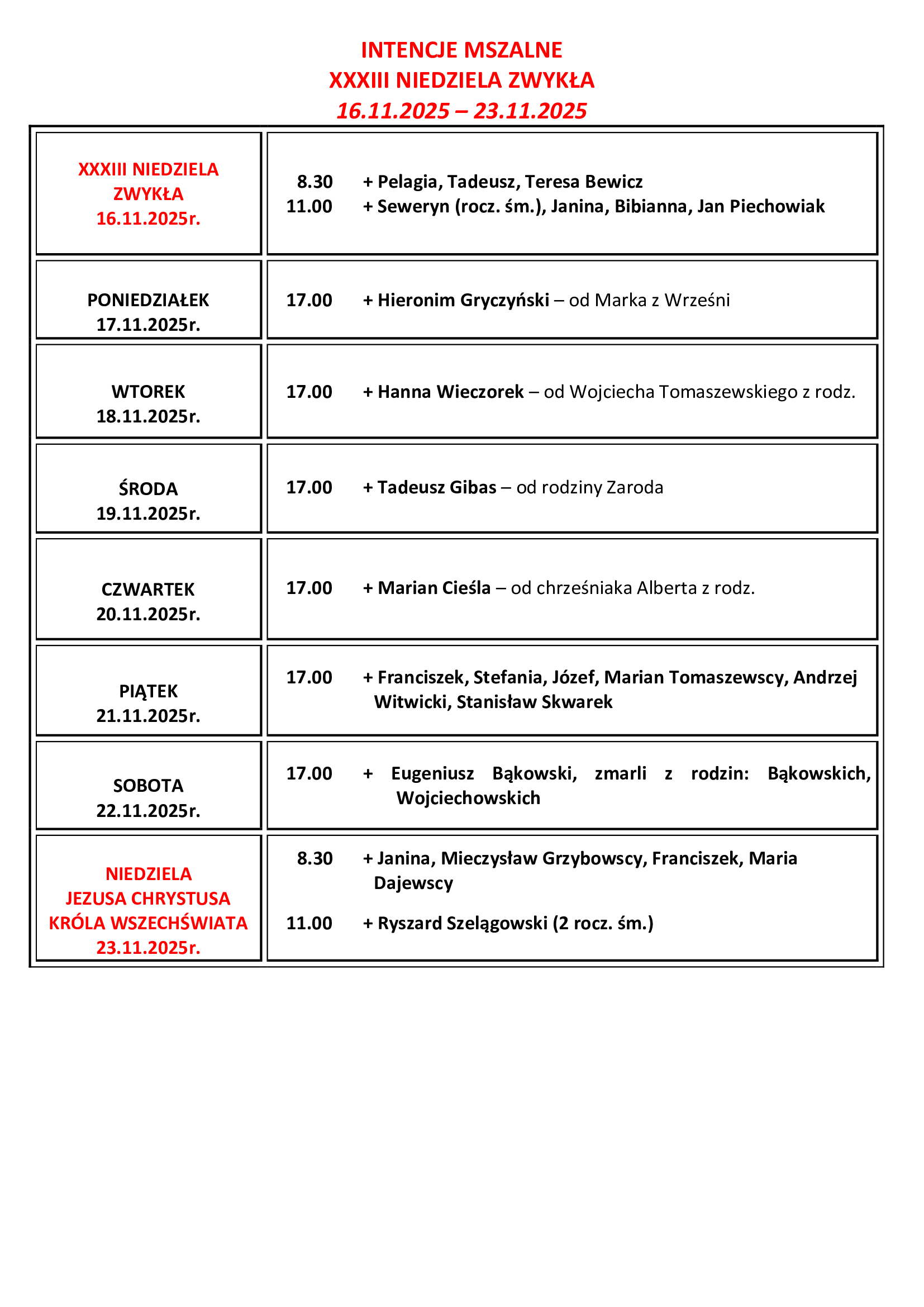 INTENCJE MSZALNE
XXXIII NIEDZIELA ZWYKŁA
16.11.2025 – 23.11.2025

| | |
|---|---|
| XXXIII NIEDZIELA ZWYKŁA 16.11.2025r. | 8.30 + Pelagia, Tadeusz, Teresa Bewicz<br>11.00 + Seweryn (rocz. śm.), Janina, Bibianna, Jan Piechowiak |
| PONIEDZIAŁEK 17.11.2025r. | 17.00 + Hieronim Gryczyński – od Marka z Wrześni |
| WTOREK 18.11.2025r. | 17.00 + Hanna Wieczorek – od Wojciecha Tomaszewskiego z rodz. |
| ŚRODA 19.11.2025r. | 17.00 + Tadeusz Gibas – od rodziny Zaroda |
| CZWARTEK 20.11.2025r. | 17.00 + Marian Cieśla – od chrześniaka Alberta z rodz. |
| PIĄTEK 21.11.2025r. | 17.00 + Franciszek, Stefania, Józef, Marian Tomaszewscy, Andrzej Witwicki, Stanisław Skwarek |
| SOBOTA 22.11.2025r. | 17.00 + Eugeniusz Bąkowski, zmarli z rodzin: Bąkowskich, Wojciechowskich |
| NIEDZIELA JEZUSA CHRYSTUSA KRÓLA WSZECHŚWIATA 23.11.2025r. | 8.30 + Janina, Mieczysław Grzybowscy, Franciszek, Maria Dajewscy<br>11.00 + Ryszard Szelągowski (2 rocz. śm.) |